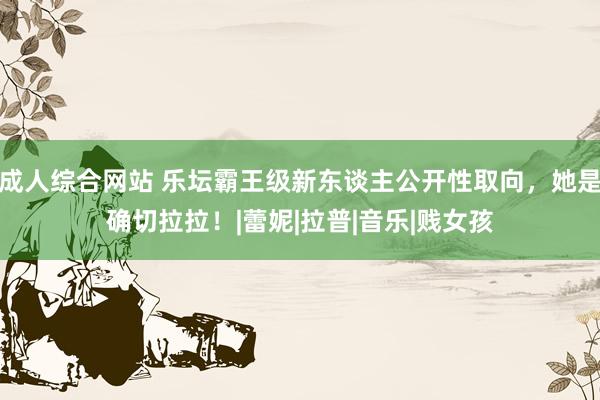 成人综合网站 乐坛霸王级新东谈主公开性取向，她是确切拉拉！|蕾妮|拉普|音乐|贱女孩